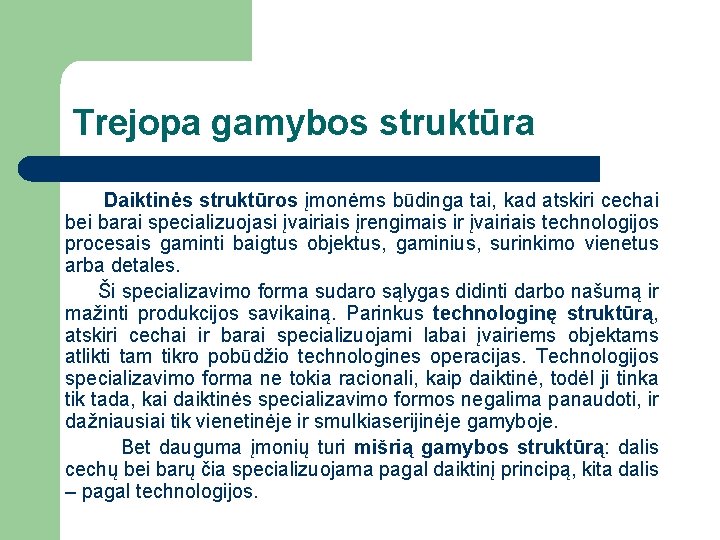 Trejopa gamybos struktūra

Daiktinės struktūros įmonėms būdinga tai, kad atskiri cechai bei barai specializuojasi įvairiais įrengimais ir įvairiais technologijos procesais gaminti baigtus objektus, gaminius, surinkimo vienetus arba detales.

Ši specializavimo forma sudaro sąlygas didinti darbo našumą ir mažinti produkcijos savikainą. Parinkus technologinę struktūrą, atskiri cechai ir barai specializuojami labai įvairiems objektams atlikti tam tikro pobūdžio technologines operacijas. Technologijos specializavimo forma ne tokia racionali, kaip daiktinė, todėl ji tinka tik tada, kai daiktinės specializavimo formos negalima panaudoti, ir dažniausiai tik vienetinėje ir smulkiaserijinėje gamyboje.

Bet dauguma įmonių turi mišrią gamybos struktūrą: dalis cechų bei barų čia specializuojama pagal daiktinį principą, kita dalis – pagal technologijos.